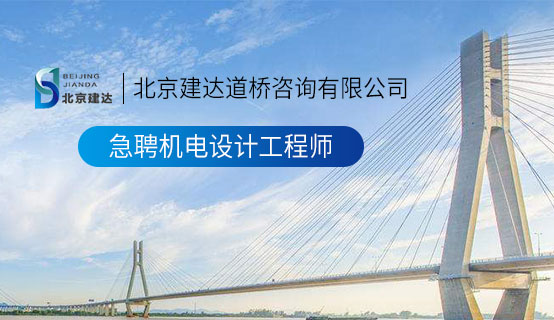 BEIJING
JIANDA
北京建达

北京建达道桥咨询有限公司

急聘机电设计工程师